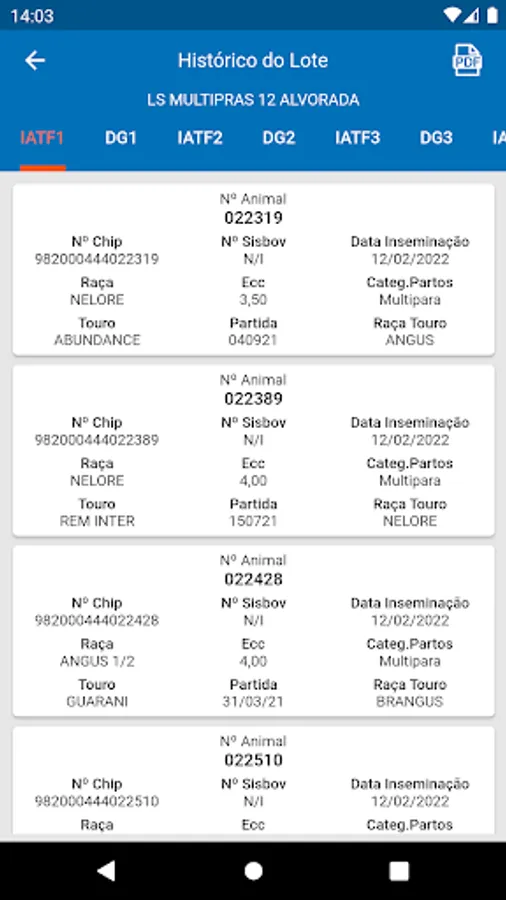 14:03

Histórico do Lote

PDF

LS MULTIPRAS 12 ALVORADA

IATF1 DG1 IATF2 DG2 IATF3 DG3 IA

Nº Animal
022319

Nº Chip
982000444022319

Nº Sisbov
N/I

Data Inseminação
12/02/2022

Raça
NELORE

Ecc
3,50

Categ.Partos
Multipara

Touro
ABUNDANCE

Partida
040921

Raça Touro
ANGUS

Nº Animal
022389

Nº Chip
982000444022389

Nº Sisbov
N/I

Data Inseminação
12/02/2022

Raça
NELORE

Ecc
4,00

Categ.Partos
Multipara

Touro
REM INTER

Partida
150721

Raça Touro
NELORE

Nº Animal
022428

Nº Chip
982000444022428

Nº Sisbov
N/I

Data Inseminação
12/02/2022

Raça
ANGUS 1/2

Ecc
4,00

Categ.Partos
Multipara

Touro
GUARANI

Partida
31/03/21

Raça Touro
BRANGUS

Nº Animal
022510

Nº Chip
982000444022510

Nº Sisbov
N/I

Data Inseminação
12/02/2022

Raça

Ecc

Categ.Partos